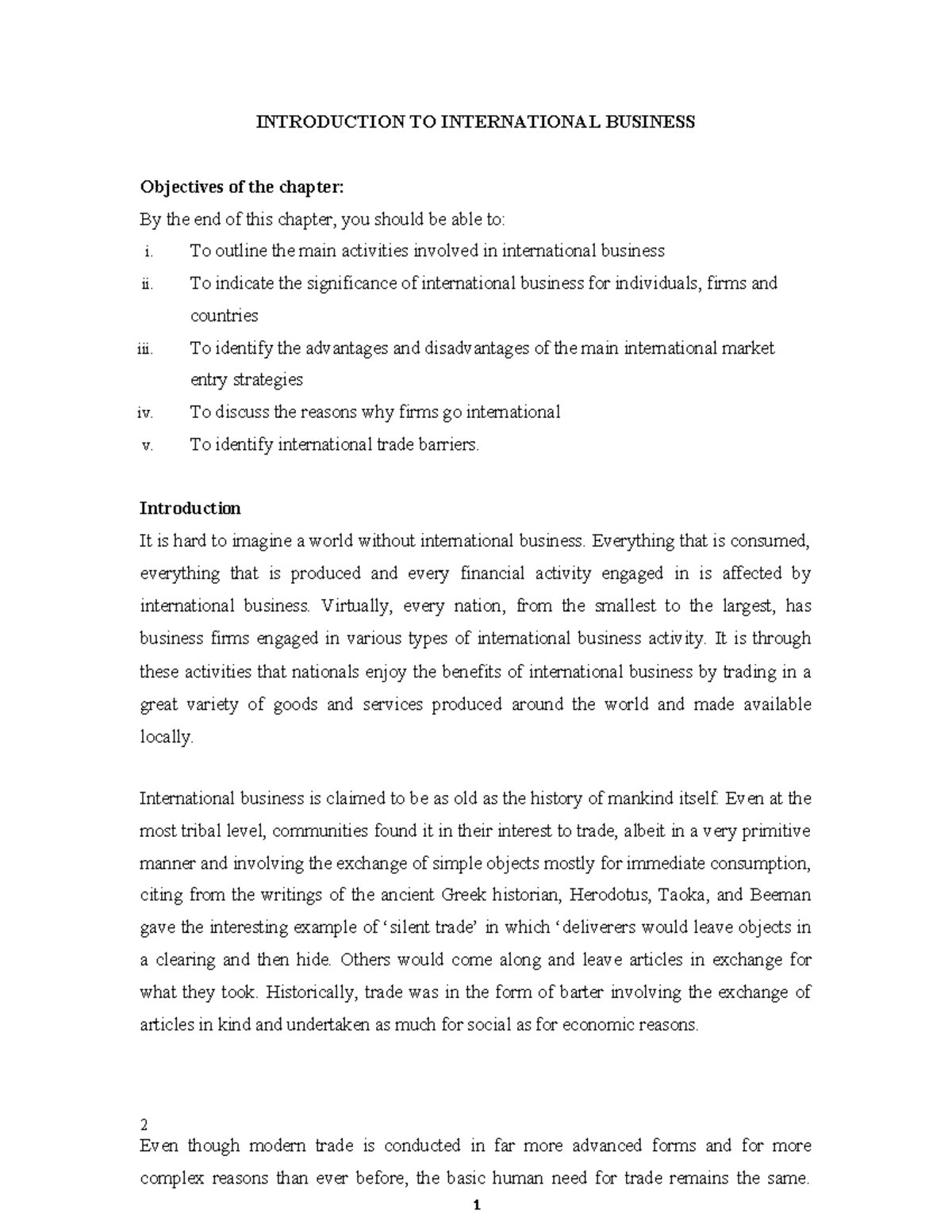 INTRODUCTION TO INTERNATIONAL BUSINESS

Objectives of the chapter:

By the end of this chapter, you should be able to:

i. To outline the main activities involved in international business

ii. To indicate the significance of international business for individuals, firms and countries

iii. To identify the advantages and disadvantages of the main international market entry strategies

iv. To discuss the reasons why firms go international

v. To identify international trade barriers.

Introduction

It is hard to imagine a world without international business. Everything that is consumed, everything that is produced and every financial activity engaged in is affected by international business. Virtually, every nation, from the smallest to the largest, has business firms engaged in various types of international business activity. It is through these activities that nationals enjoy the benefits of international business by trading in a great variety of goods and services produced around the world and made available locally.

International business is claimed to be as old as the history of mankind itself. Even at the most tribal level, communities found it in their interest to trade, albeit in a very primitive manner and involving the exchange of simple objects mostly for immediate consumption, citing from the writings of the ancient Greek historian, Herodotus, Taoka, and Beeman gave the interesting example of 'silent trade' in which 'deliverers would leave objects in a clearing and then hide. Others would come along and leave articles in exchange for what they took. Historically, trade was in the form of barter involving the exchange of articles in kind and undertaken as much for social as for economic reasons.

2

Even though modern trade is conducted in far more advanced forms and for more complex reasons than ever before, the basic human need for trade remains the same.

1